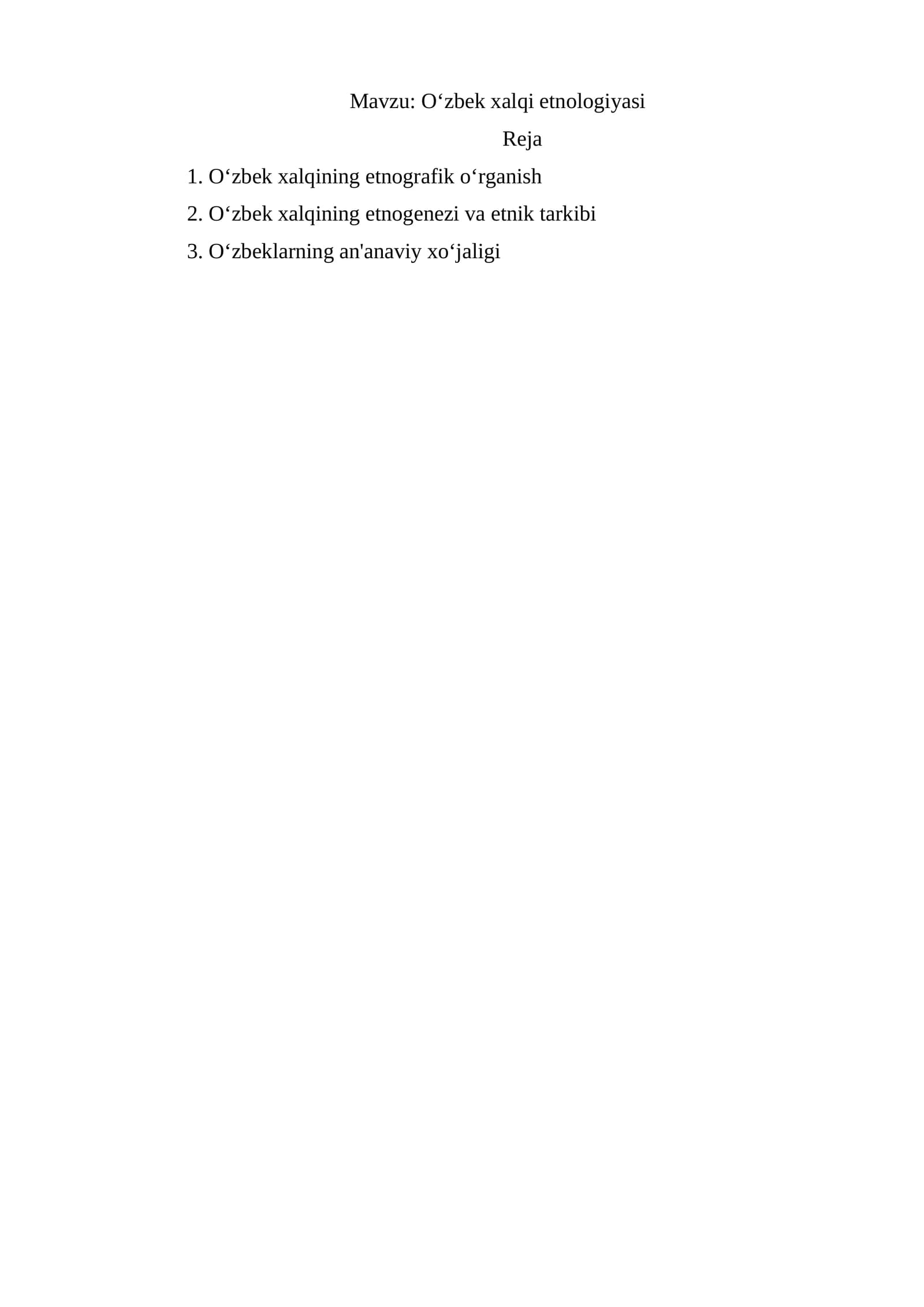 Mavzu: O'zbek xalqi etnologiyasi

Reja

1. O'zbek xalqining etnografik o'rganish
2. O'zbek xalqining etnogenezi va etnik tarkibi
3. O'zbeklarning an'anaviy xo'jaligi